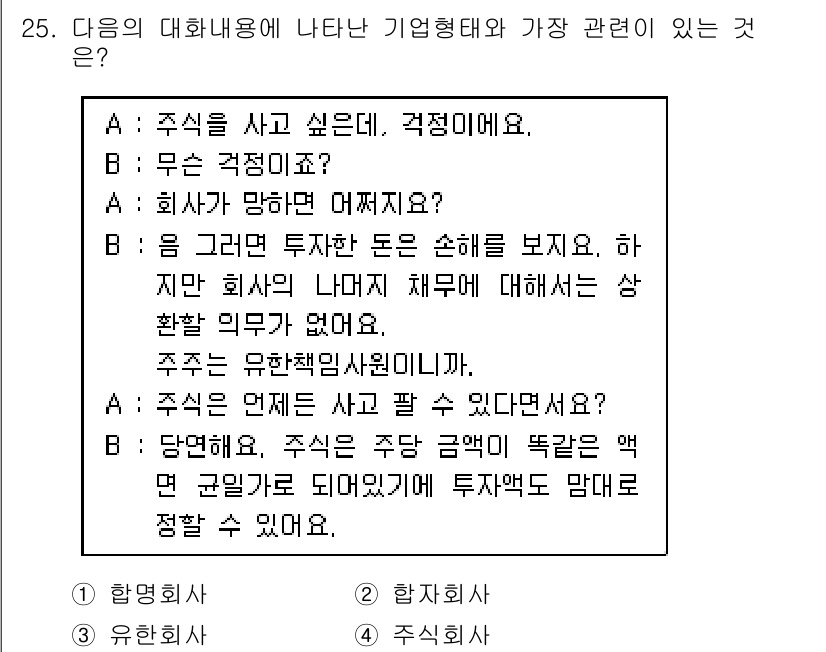 25. 다음의 대화내용에 나타난 기업형태와 가장 관련이 있는 것은?

A : 주식을 사고 싶은데, 걱정이에요.
B : 무슨 걱정이죠?
A : 회사가 망하면 어쩌지요?
B : 음 그러면 투자한 돈은 손해를 보지요. 하지만 회사의 나머지 채무에 대해서는 상환할 의무가 없어요.
주주는 유한책임사원이니까.
A : 주식은 언제든 사고 팔 수 있다면서요?
B : 당연해요. 주식은 주당 금액이 똑같은 액면 균일가로 되어있기에 투자액도 맘대로 정할 수 있어요.

① 합명회사
② 합자회사
③ 유한회사
④ 주식회사